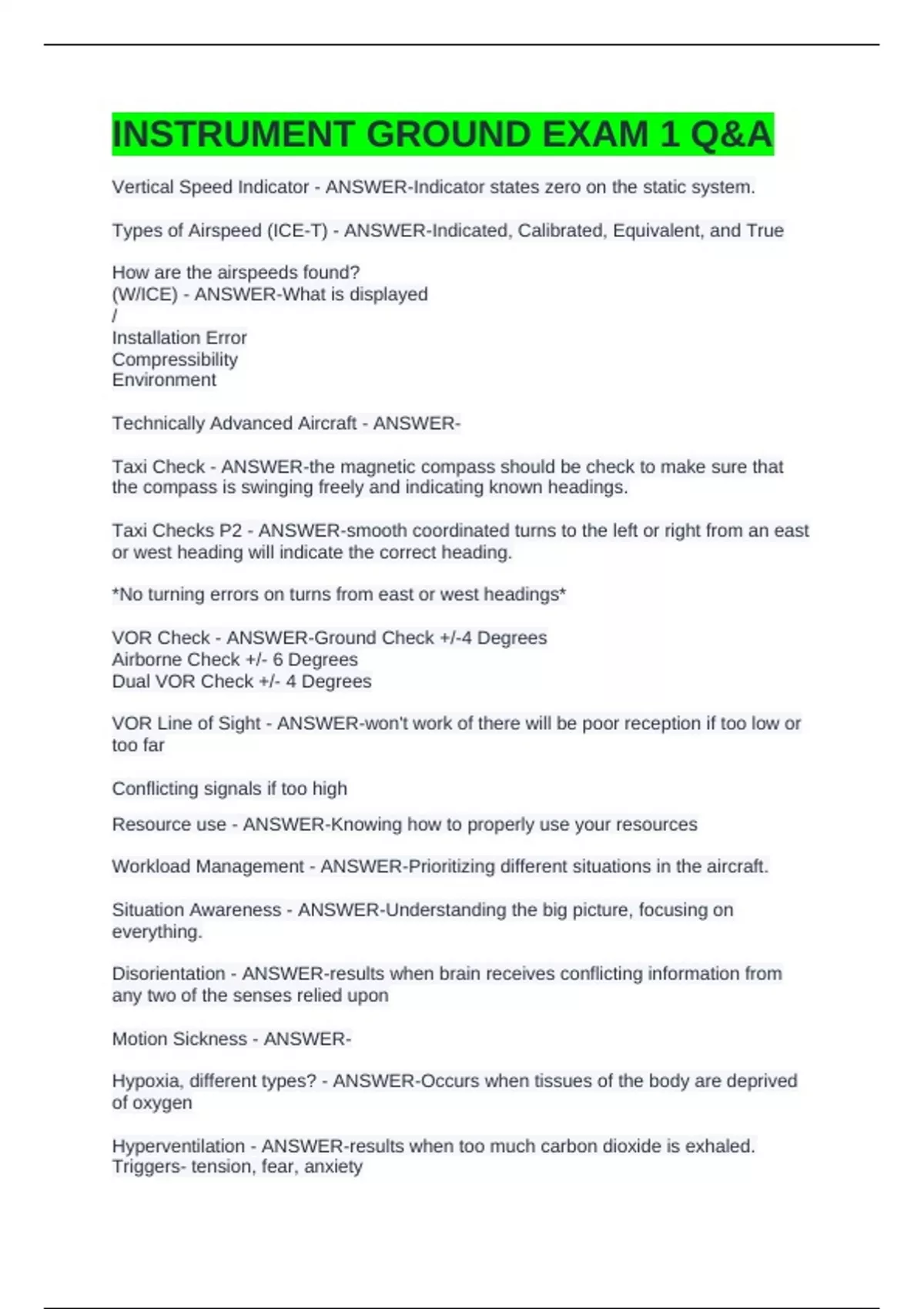 INSTRUMENT GROUND EXAM 1 Q&A

Vertical Speed Indicator - ANSWER-Indicator states zero on the static system.

Types of Airspeed (ICE-T) - ANSWER-Indicated, Calibrated, Equivalent, and True

How are the airspeeds found?
(W/ICE) - ANSWER-What is displayed
/
Installation Error
Compressibility
Environment

Technically Advanced Aircraft - ANSWER-

Taxi Check - ANSWER-the magnetic compass should be check to make sure that the compass is swinging freely and indicating known headings.

Taxi Checks P2 - ANSWER-smooth coordinated turns to the left or right from an east or west heading will indicate the correct heading.

*No turning errors on turns from east or west headings*

VOR Check - ANSWER-Ground Check +/-4 Degrees
Airborne Check +/- 6 Degrees
Dual VOR Check +/- 4 Degrees

VOR Line of Sight - ANSWER-won't work of there will be poor reception if too low or too far

Conflicting signals if too high

Resource use - ANSWER-Knowing how to properly use your resources

Workload Management - ANSWER-Prioritizing different situations in the aircraft.

Situation Awareness - ANSWER-Understanding the big picture, focusing on everything.

Disorientation - ANSWER-results when brain receives conflicting information from any two of the senses relied upon

Motion Sickness - ANSWER-

Hypoxia, different types? - ANSWER-Occurs when tissues of the body are deprived of oxygen

Hyperventilation - ANSWER-results when too much carbon dioxide is exhaled.
Triggers- tension, fear, anxiety